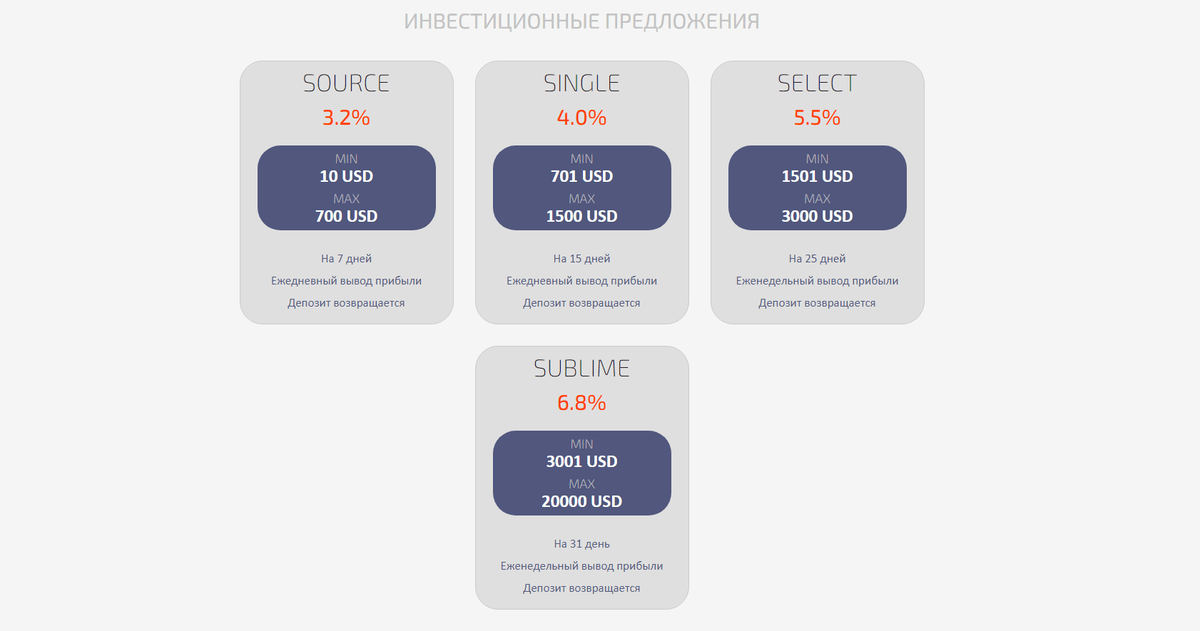 ИНВЕСТИЦИОННЫЕ ПРЕДЛОЖЕНИЯ

SOURCE
3.2%
MIN
10 USD
MAX
700 USD
На 7 дней
Ежедневный вывод прибыли
Депозит возвращается

SINGLE
4.0%
MIN
701 USD
MAX
1500 USD
На 15 дней
Ежедневный вывод прибыли
Депозит возвращается

SELECT
5.5%
MIN
1501 USD
MAX
3000 USD
На 25 дней
Еженедельный вывод прибыли
Депозит возвращается

SUBLIME
6.8%
MIN
3001 USD
MAX
20000 USD
На 31 день
Еженедельный вывод прибыли
Депозит возвращается